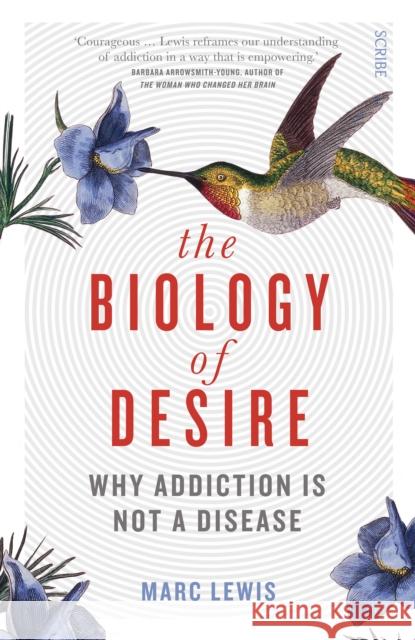 'Courageous … Lewis reframes our understanding of addiction in a way that is empowering.'
BARBARA ARROWSMITH-YOUNG, AUTHOR OF
THE WOMAN WHO CHANGED HER BRAIN

SCRIBE

the
BIOLOGY
of
DESIRE

WHY ADDICTION IS NOT A DISEASE

MARC LEWIS